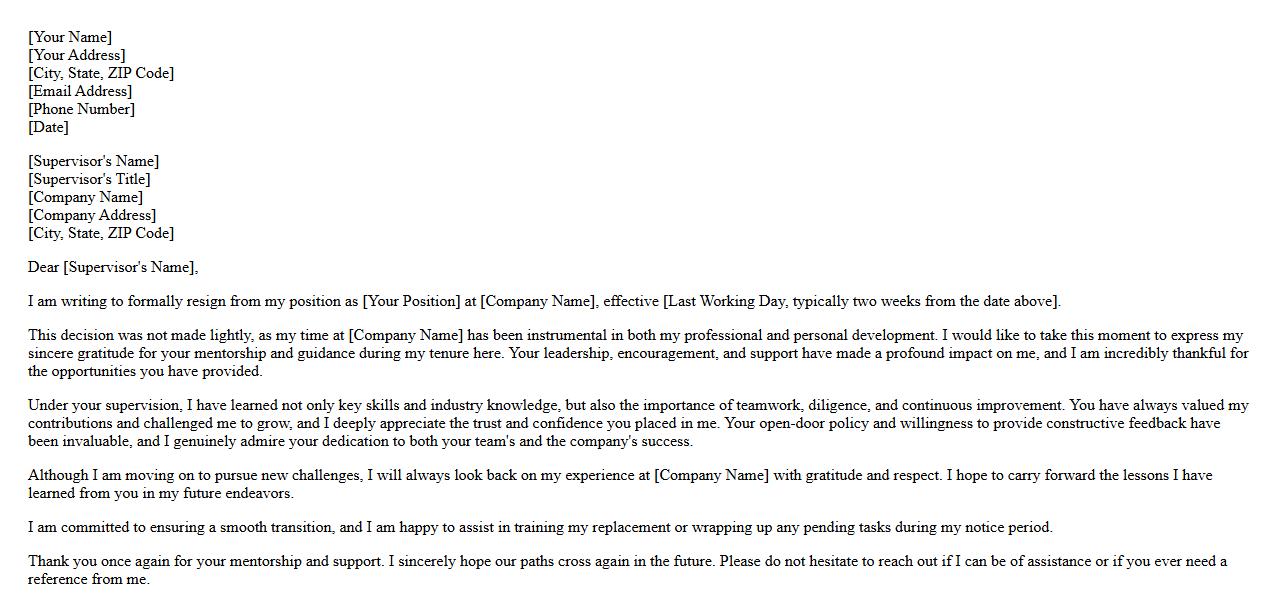 [Your Name]
[Your Address]
[City, State, ZIP Code]
[Email Address]
[Phone Number]
[Date]

[Supervisor's Name]
[Supervisor's Title]
[Company Name]
[Company Address]
[City, State, ZIP Code]

Dear [Supervisor's Name],

I am writing to formally resign from my position as [Your Position] at [Company Name], effective [Last Working Day, typically two weeks from the date above].

This decision was not made lightly, as my time at [Company Name] has been instrumental in both my professional and personal development. I would like to take this moment to express my sincere gratitude for your mentorship and guidance during my tenure here. Your leadership, encouragement, and support have made a profound impact on me, and I am incredibly thankful for the opportunities you have provided.

Under your supervision, I have learned not only key skills and industry knowledge, but also the importance of teamwork, diligence, and continuous improvement. You have always valued my contributions and challenged me to grow, and I deeply appreciate the trust and confidence you placed in me. Your open-door policy and willingness to provide constructive feedback have been invaluable, and I genuinely admire your dedication to both your team's and the company's success.

Although I am moving on to pursue new challenges, I will always look back on my experience at [Company Name] with gratitude and respect. I hope to carry forward the lessons I have learned from you in my future endeavors.

I am committed to ensuring a smooth transition, and I am happy to assist in training my replacement or wrapping up any pending tasks during my notice period.

Thank you once again for your mentorship and support. I sincerely hope our paths cross again in the future. Please do not hesitate to reach out if I can be of assistance or if you ever need a reference from me.